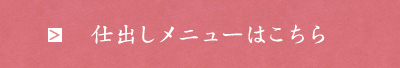 > 仕出しメニューはこちら